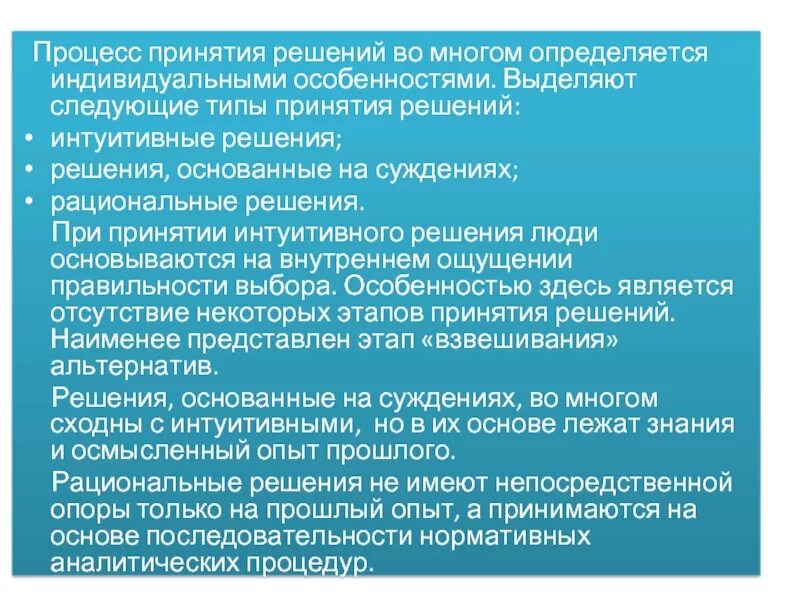 Процесс принятия решений во многом определяется индивидуальными особенностями. Выделяют следующие типы принятия решений:

• интуитивные решения;
• решения, основанные на суждениях;
• рациональные решения.

При принятии интуитивного решения люди основываются на внутреннем ощущении правильности выбора. Особенностью здесь является отсутствие некоторых этапов принятия решений. Наименее представлен этап «взвешивания» альтернатив.

Решения, основанные на суждениях, во многом сходны с интуитивными, но в их основе лежат знания и осмысленный опыт прошлого.

Рациональные решения не имеют непосредственной опоры только на прошлый опыт, а принимаются на основе последовательности нормативных аналитических процедур.